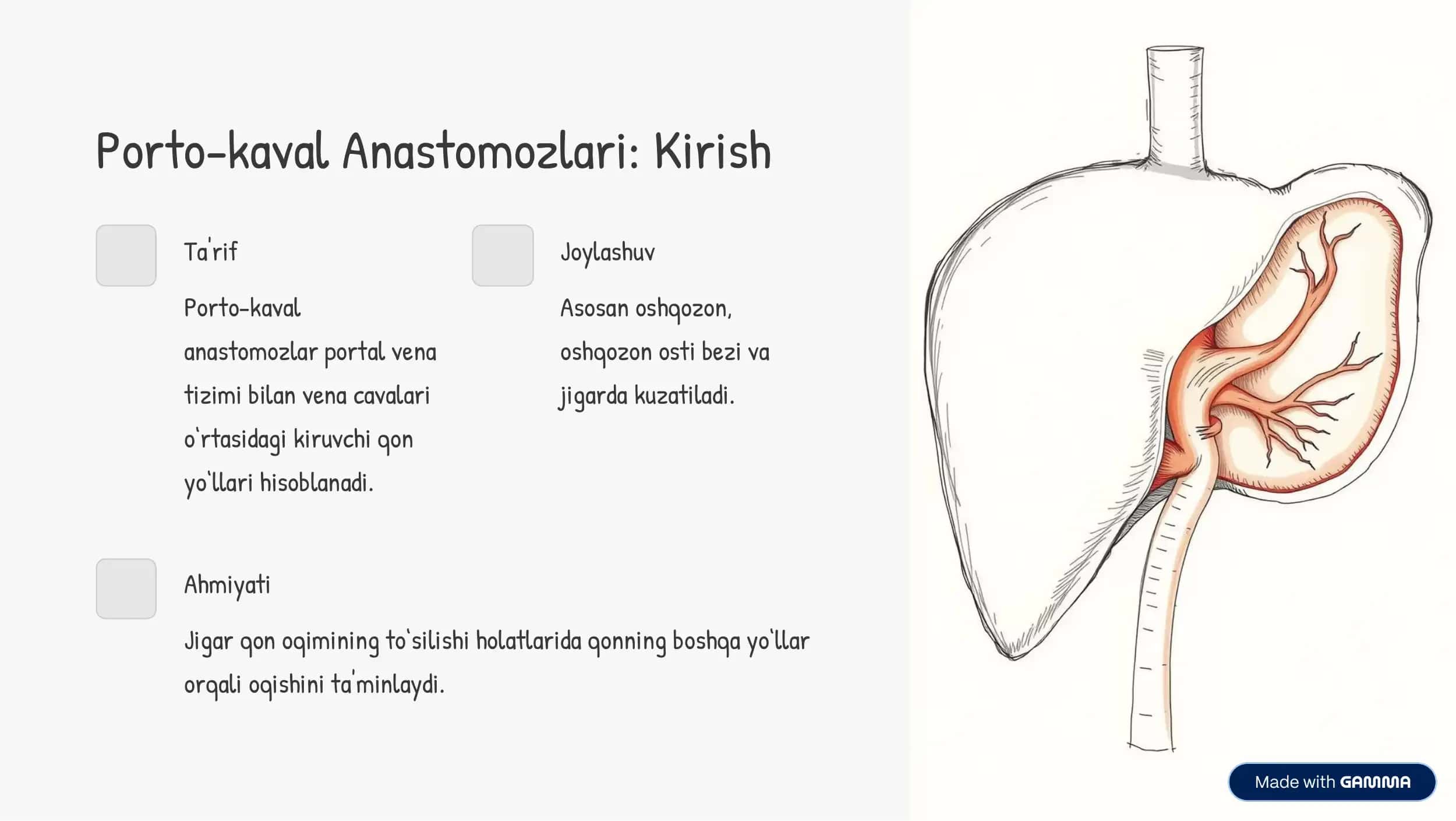 Porto-kaval Anastomozlari: Kirish

Ta'rif

Porto-kaval anastomozlar portal vena tizimi bilan vena cavalari o'rtasidagi kiruvchi qon yo'llari hisoblanadi.

Joylashuv

Asosan oshqozon, oshqozon osti bezi va jigarda kuzatiladi.

Ahmiyati

Jigar qon oqimining to'silishi holatlarida qonning boshqa yo'llar orqali oqishini ta'minlaydi.

Made with GAMMA